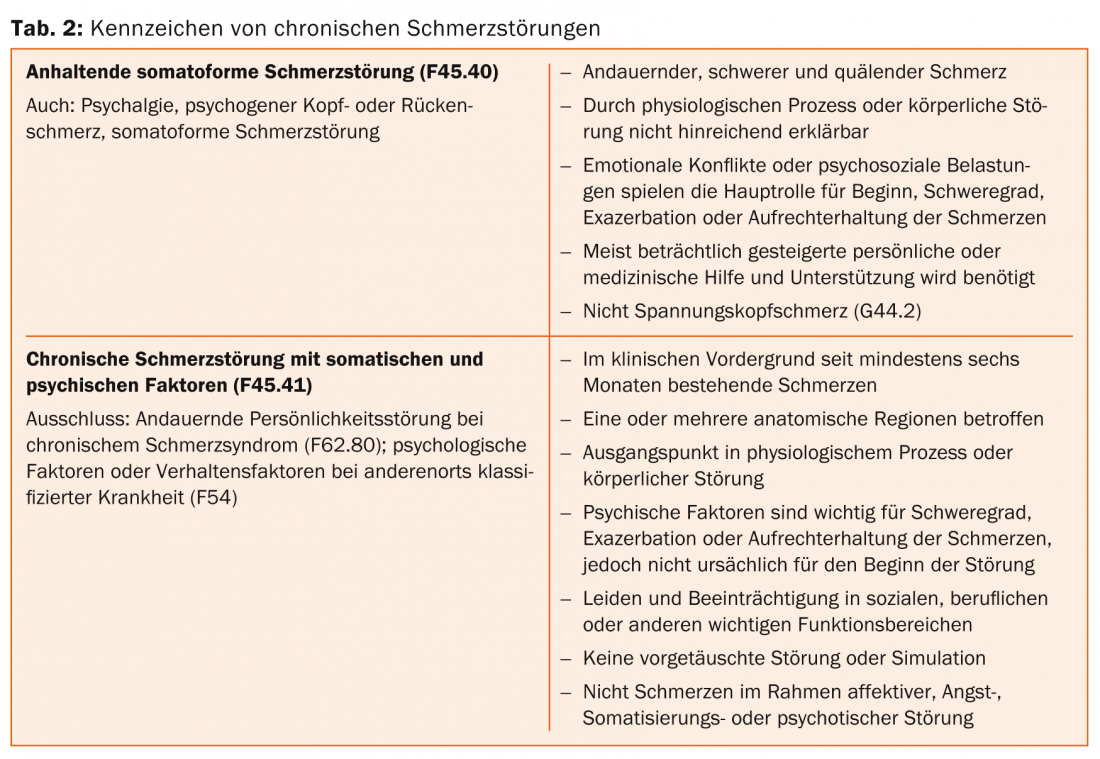 **Tab. 2:** Kennzeichen von chronischen Schmerzstörungen

| | |
|---|---|
| **Anhaltende somatoforme Schmerzstörung (F45.40)** Auch: Psychalgie, psychogener Kopf- oder Rückenschmerz, somatoforme Schmerzstörung | – Andauernder, schwerer und quälender Schmerz – Durch physiologischen Prozess oder körperliche Störung nicht hinreichend erklärbar – Emotionale Konflikte oder psychosoziale Belastungen spielen die Hauptrolle für Beginn, Schweregrad, Exazerbation oder Aufrechterhaltung der Schmerzen – Meist beträchtlich gesteigerte persönliche oder medizinische Hilfe und Unterstützung wird benötigt – Nicht Spannungskopfschmerz (G44.2) |
| **Chronische Schmerzstörung mit somatischen und psychischen Faktoren (F45.41)** Ausschluss: Andauernde Persönlichkeitsstörung bei chronischem Schmerzsyndrom (F62.80); psychologische Faktoren oder Verhaltensfaktoren bei anderenorts klassifizierter Krankheit (F54) | – Im klinischen Vordergrund seit mindestens sechs Monaten bestehende Schmerzen – Eine oder mehrere anatomische Regionen betroffen – Ausgangspunkt in physiologischem Prozess oder körperlicher Störung – Psychische Faktoren sind wichtig für Schweregrad, Exazerbation oder Aufrechterhaltung der Schmerzen, jedoch nicht ursächlich für den Beginn der Störung – Leiden und Beeinträchtigung in sozialen, beruflichen oder anderen wichtigen Funktionsbereichen – Keine vorgetäuschte Störung oder Simulation – Nicht Schmerzen im Rahmen affektiver, Angst-, Somatisierungs- oder psychotischer Störung |